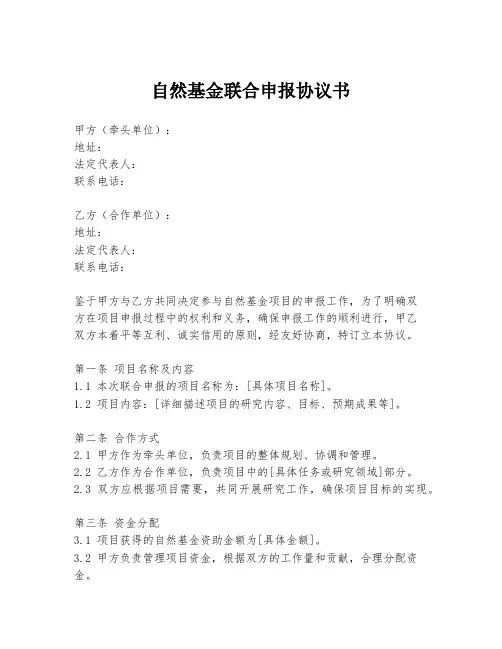 自然基金联合申报协议书

甲方（牵头单位）：
地址：
法定代表人：
联系电话：

乙方（合作单位）：
地址：
法定代表人：
联系电话：

鉴于甲方与乙方共同决定参与自然基金项目的申报工作，为了明确双方在项目申报过程中的权利和义务，确保申报工作的顺利进行，甲乙双方本着平等互利、诚实信用的原则，经友好协商，特订立本协议。

第一条 项目名称及内容
1.1 本次联合申报的项目名称为：[具体项目名称]。
1.2 项目内容：[详细描述项目的研究内容、目标、预期成果等]。

第二条 合作方式
2.1 甲方作为牵头单位，负责项目的整体规划、协调和管理。
2.2 乙方作为合作单位，负责项目中的[具体任务或研究领域]部分。
2.3 双方应根据项目需要，共同开展研究工作，确保项目目标的实现。

第三条 资金分配
3.1 项目获得的自然基金资助金额为[具体金额]。
3.2 甲方负责管理项目资金，根据双方的工作量和贡献，合理分配资金。